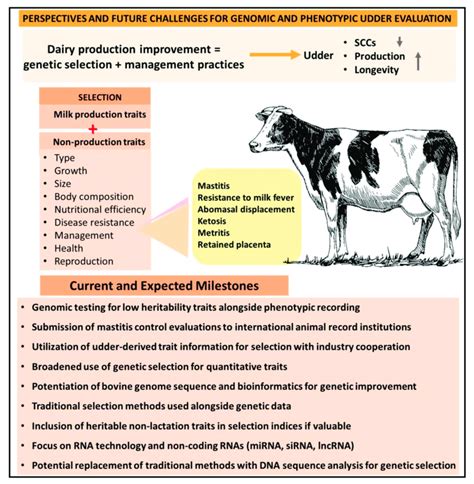 PERSPECTIVES AND FUTURE CHALLENGES FOR GENOMIC AND PHENOTYPIC UDDER EVALUATION

Dairy production improvement = genetic selection + management practices

Udder

- SCCs
- Production
- Longevity

SELECTION

Milk production traits

+

Non-production traits

- Type
- Growth
- Size
- Body composition
- Nutritional efficiency
- Disease resistance
- Management
- Health
- Reproduction

Mastitis
Resistance to milk fever
Abomasal displacement
Ketosis
Metritis
Retained placenta

Current and Expected Milestones

- Genomic testing for low heritability traits alongside phenotypic recording
- Submission of mastitis control evaluations to international animal record institutions
- Utilization of udder-derived trait information for selection with industry cooperation
- Broadened use of genetic selection for quantitative traits
- Potentiation of bovine genome sequence and bioinformatics for genetic improvement
- Traditional selection methods used alongside genetic data
- Inclusion of heritable non-lactation traits in selection indices if valuable
- Focus on RNA technology and non-coding RNAs (miRNA, siRNA, lncRNA)
- Potential replacement of traditional methods with DNA sequence analysis for genetic selection